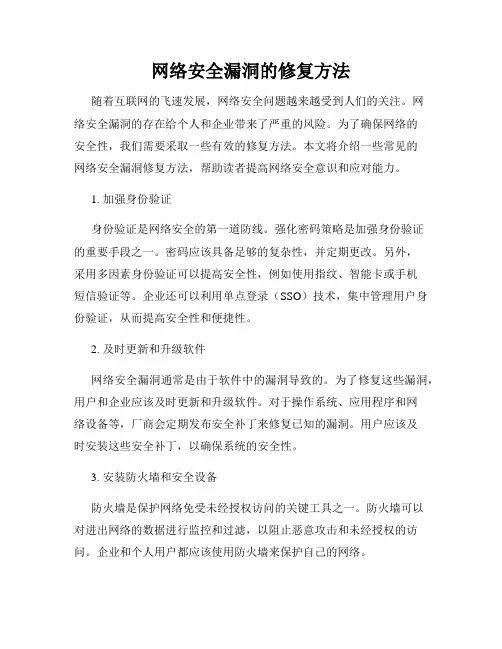 网络安全漏洞的修复方法

随着互联网的飞速发展，网络安全问题越来越受到人们的关注。网络安全漏洞的存在给个人和企业带来了严重的风险。为了确保网络的安全性，我们需要采取一些有效的修复方法。本文将介绍一些常见的网络安全漏洞修复方法，帮助读者提高网络安全意识和应对能力。

1. 加强身份验证

身份验证是网络安全的第一道防线。强化密码策略是加强身份验证的重要手段之一。密码应该具备足够的复杂性，并定期更改。另外，采用多因素身份验证可以提高安全性，例如使用指纹、智能卡或手机短信验证等。企业还可以利用单点登录（SSO）技术，集中管理用户身份验证，从而提高安全性和便捷性。

2. 及时更新和升级软件

网络安全漏洞通常是由于软件中的漏洞导致的。为了修复这些漏洞，用户和企业应该及时更新和升级软件。对于操作系统、应用程序和网络设备等，厂商会定期发布安全补丁来修复已知的漏洞。用户应该及时安装这些安全补丁，以确保系统的安全性。

3. 安装防火墙和安全设备

防火墙是保护网络免受未经授权访问的关键工具之一。防火墙可以对进出网络的数据进行监控和过滤，以阻止恶意攻击和未经授权的访问。企业和个人用户都应该使用防火墙来保护自己的网络。